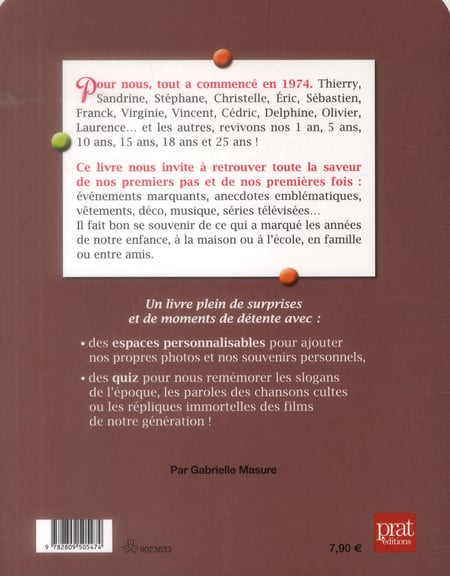 Pour nous, tout a commencé en 1974. Thierry, Sandrine, Stéphane, Christelle, Éric, Sébastien, Franck, Virginie, Vincent, Cédric, Delphine, Olivier, Laurence… et les autres, revivons nos 1 an, 5 ans, 10 ans, 15 ans, 18 ans et 25 ans !

Ce livre nous invite à retrouver toute la saveur de nos premiers pas et de nos premières fois : événements marquants, anecdotes emblématiques, vêtements, déco, musique, séries télévisées… Il fait bon se souvenir de ce qui a marqué les années de notre enfance, à la maison ou à l'école, en famille ou entre amis.

Un livre plein de surprises et de moments de détente avec :

• des espaces personnalisables pour ajouter nos propres photos et nos souvenirs personnels,

• des quiz pour nous remémorer les slogans de l'époque, les paroles des chansons cultes ou les répliques immortelles des films de notre génération !

Par Gabrielle Masure

9 782809 505474

9023633

7,90 €

prat éditions